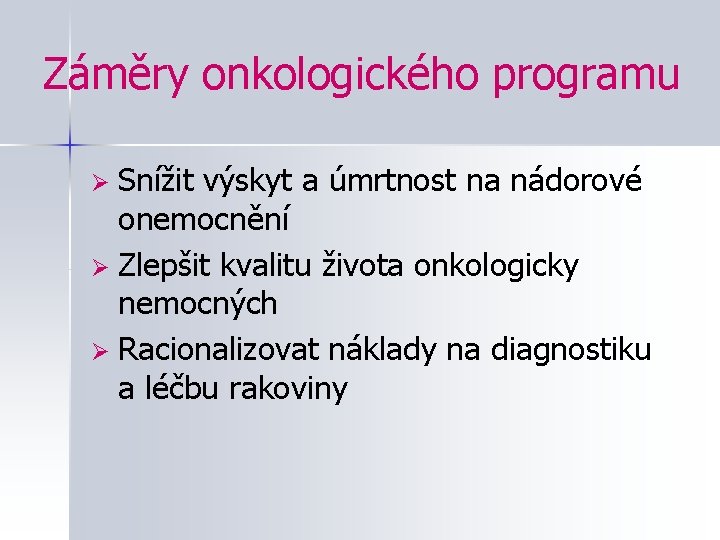 Záměry onkologického programu

➢ Snížit výskyt a úmrtnost na nádorové onemocnění
➢ Zlepšit kvalitu života onkologicky nemocných
➢ Racionalizovat náklady na diagnostiku a léčbu rakoviny